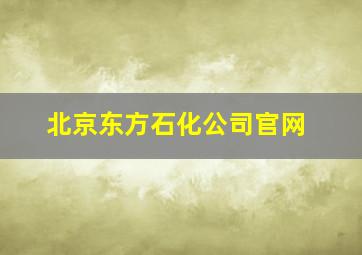 北京东方石化公司官网